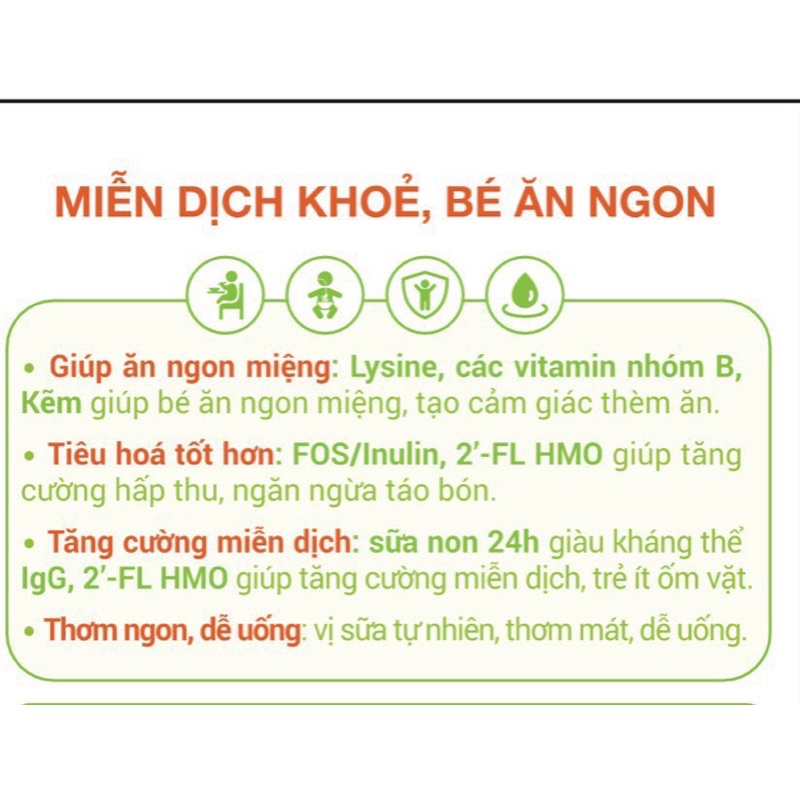 MIỄN DỊCH KHOẺ, BÉ ĂN NGON

• Giúp ăn ngon miệng: Lysine, các vitamin nhóm B, Kẽm giúp bé ăn ngon miệng, tạo cảm giác thèm ăn.

• Tiêu hoá tốt hơn: FOS/Inulin, 2'-FL HMO giúp tăng cường hấp thu, ngăn ngừa táo bón.

• Tăng cường miễn dịch: sữa non 24h giàu kháng thể IgG, 2'-FL HMO giúp tăng cường miễn dịch, trẻ ít ốm vặt.

• Thơm ngon, dễ uống: vị sữa tự nhiên, thơm mát, dễ uống.